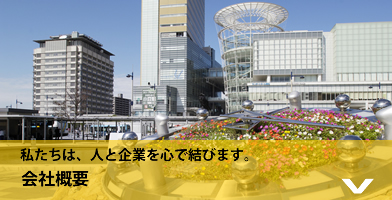 私たちは、人と企業を心で結びます。

会社概要